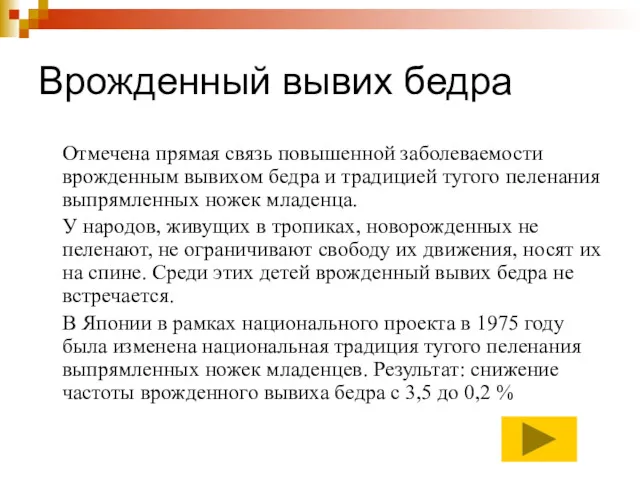 Врожденный вывих бедра

Отмечена прямая связь повышенной заболеваемости врожденным вывихом бедра и традицией тугого пеленания выпрямленных ножек младенца.

У народов, живущих в тропиках, новорожденных не пеленают, не ограничивают свободу их движения, носят их на спине. Среди этих детей врожденный вывих бедра не встречается.

В Японии в рамках национального проекта в 1975 году была изменена национальная традиция тугого пеленания выпрямленных ножек младенцев. Результат: снижение частоты врожденного вывиха бедра с 3,5 до 0,2 %